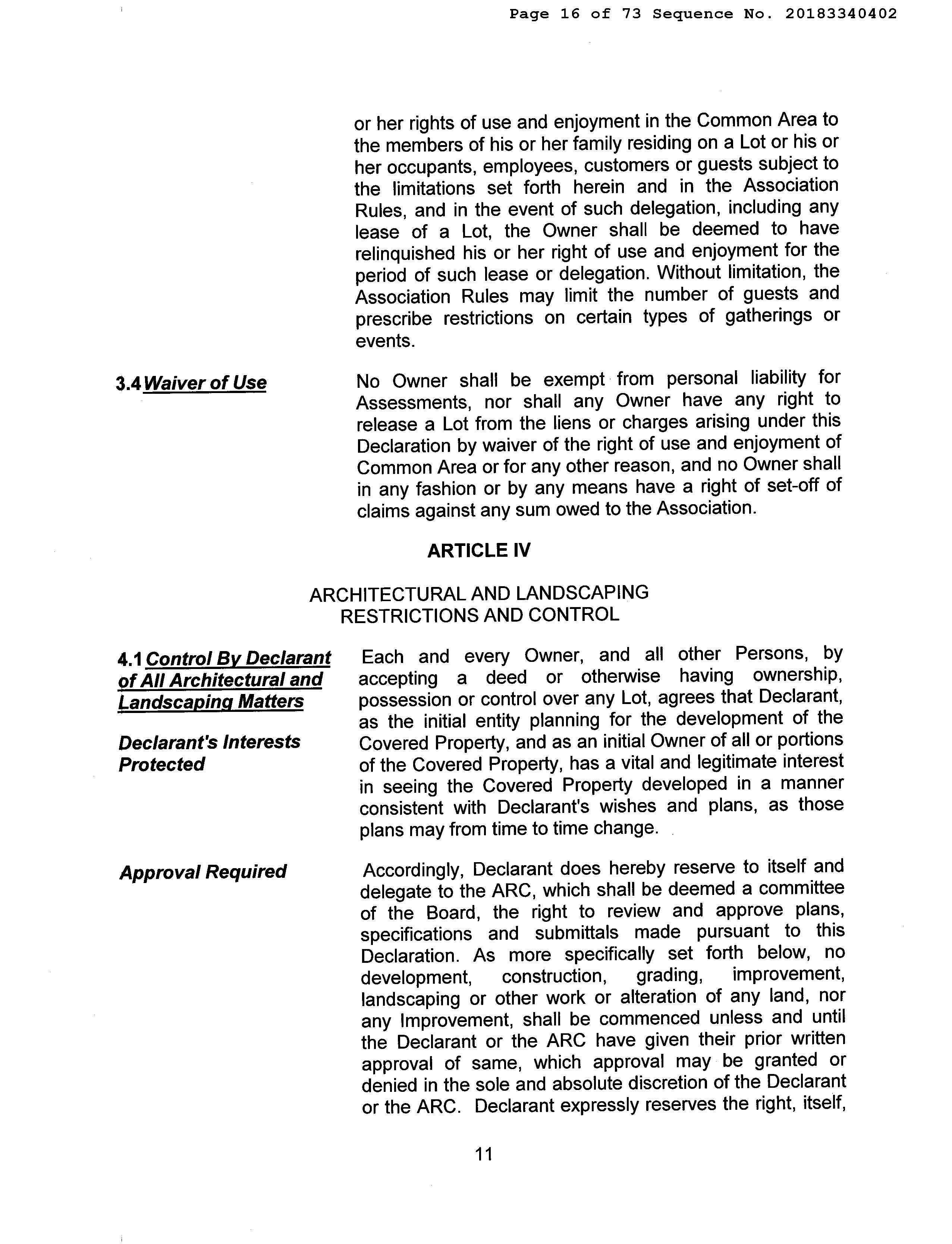 Page 16 of 73 Sequence No. 20183340402

or her rights of use and enjoyment in the Common Area to the members of his or her family residing on a Lot or his or her occupants, employees, customers or guests subject to the limitations set forth herein and in the Association Rules, and in the event of such delegation, including any lease of a Lot, the Owner shall be deemed to have relinquished his or her right of use and enjoyment for the period of such lease or delegation. Without limitation, the Association Rules may limit the number of guests and prescribe restrictions on certain types of gatherings or events.

3.4 Waiver of Use

No Owner shall be exempt from personal liability for Assessments, nor shall any Owner have any right to release a Lot from the liens or charges arising under this Declaration by waiver of the right of use and enjoyment of Common Area or for any other reason, and no Owner shall in any fashion or by any means have a right of set-off of claims against any sum owed to the Association.

ARTICLE IV

ARCHITECTURAL AND LANDSCAPING RESTRICTIONS AND CONTROL

4.1 Control By Declarant of All Architectural and Landscaping Matters

Declarant's Interests Protected

Each and every Owner, and all other Persons, by accepting a deed or otherwise having ownership, possession or control over any Lot, agrees that Declarant, as the initial entity planning for the development of the Covered Property, and as an initial Owner of all or portions of the Covered Property, has a vital and legitimate interest in seeing the Covered Property developed in a manner consistent with Declarant's wishes and plans, as those plans may from time to time change.

Approval Required

Accordingly, Declarant does hereby reserve to itself and delegate to the ARC, which shall be deemed a committee of the Board, the right to review and approve plans, specifications and submittals made pursuant to this Declaration. As more specifically set forth below, no development, construction, grading, improvement, landscaping or other work or alteration of any land, nor any Improvement, shall be commenced unless and until the Declarant or the ARC have given their prior written approval of same, which approval may be granted or denied in the sole and absolute discretion of the Declarant or the ARC. Declarant expressly reserves the right, itself,

11